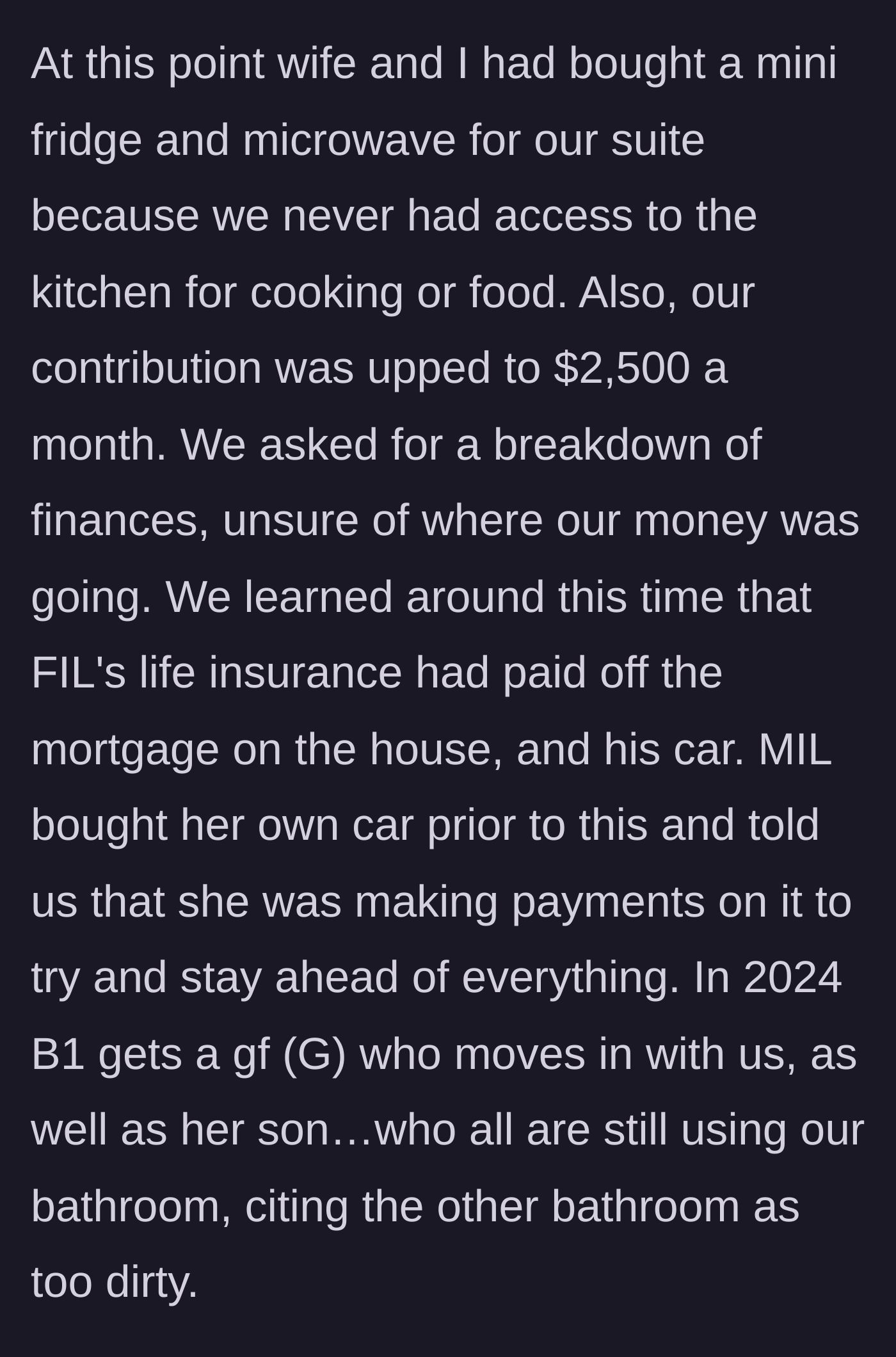 At this point wife and I had bought a mini fridge and microwave for our suite because we never had access to the kitchen for cooking or food. Also, our contribution was upped to \$2,500 a month. We asked for a breakdown of finances, unsure of where our money was going. We learned around this time that FIL's life insurance had paid off the mortgage on the house, and his car. MIL bought her own car prior to this and told us that she was making payments on it to try and stay ahead of everything. In 2024 B1 gets a gf (G) who moves in with us, as well as her son…who all are still using our bathroom, citing the other bathroom as too dirty.